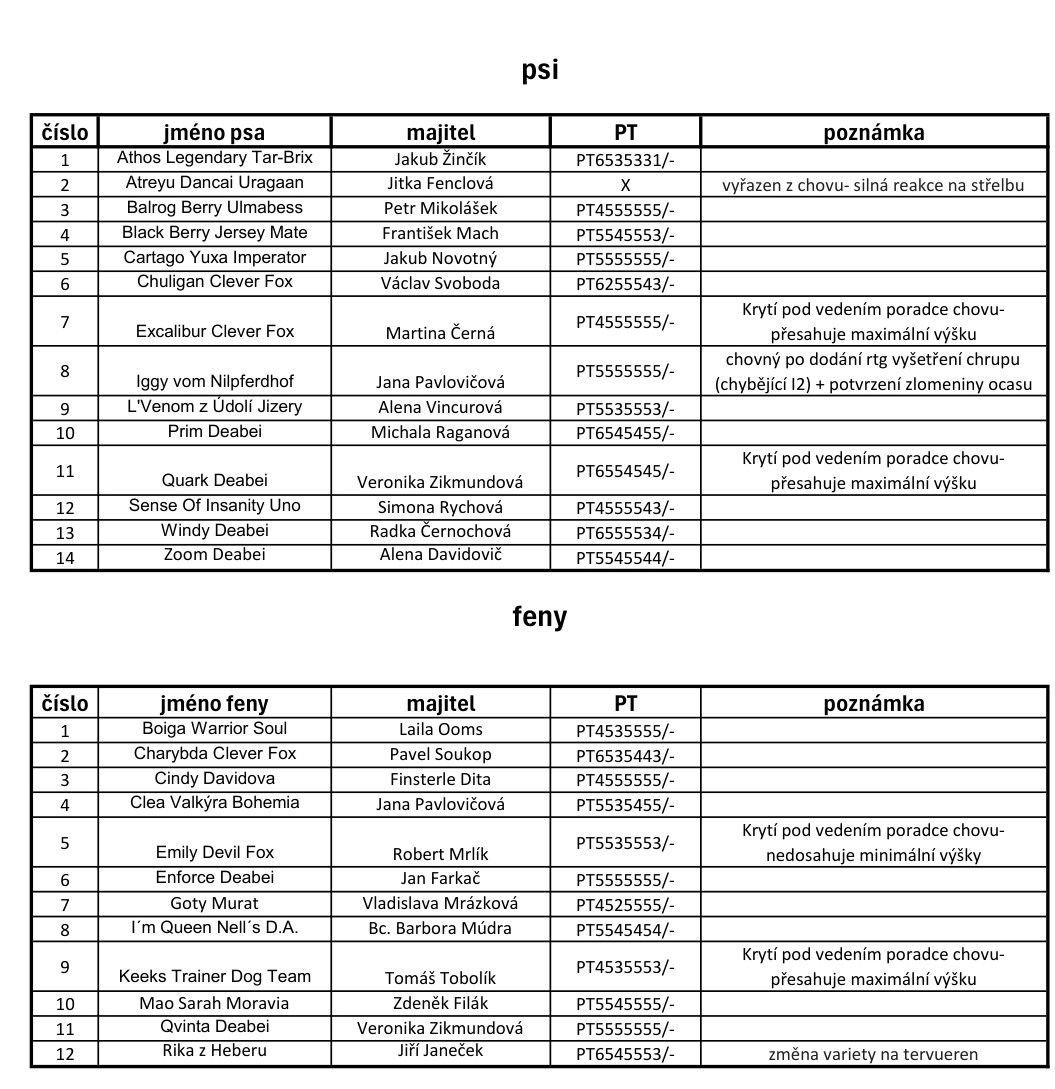 psi

| číslo | jméno psa | majitel | PT | poznámka |
|---|---|---|---|---|
| 1 | Athos Legendary Tar-Brix | Jakub Žinčík | PT6535331/- | |
| 2 | Atreyu Dancai Uragaan | Jitka Fenclová | X | vyřazen z chovu- silná reakce na střelbu |
| 3 | Balrog Berry Ulmabess | Petr Mikolášek | PT4555555/- | |
| 4 | Black Berry Jersey Mate | František Mach | PT5545553/- | |
| 5 | Cartago Yuxa Imperator | Jakub Novotný | PT5555555/- | |
| 6 | Chuligan Clever Fox | Václav Svoboda | PT6255543/- | |
| 7 | Excalibur Clever Fox | Martina Černá | PT4555555/- | Krytí pod vedením poradce chovu- přesahuje maximální výšku |
| 8 | Iggy vom Nilpferdhof | Jana Pavlovičová | PT5555555/- | chovný po dodání rtg vyšetření chrupu (chybějící I2) + potvrzení zlomeniny ocasu |
| 9 | L'Venom z Údolí Jizery | Alena Vincurová | PT5535553/- | |
| 10 | Prim Deabei | Michala Raganová | PT6545455/- | |
| 11 | Quark Deabei | Veronika Zikmundová | PT6554545/- | Krytí pod vedením poradce chovu- přesahuje maximální výšku |
| 12 | Sense Of Insanity Uno | Simona Rychová | PT4555543/- | |
| 13 | Windy Deabei | Radka Černochová | PT6555534/- | |
| 14 | Zoom Deabei | Alena Davidovič | PT5545544/- | |

feny

| číslo | jméno feny | majitel | PT | poznámka |
|---|---|---|---|---|
| 1 | Boiga Warrior Soul | Laila Ooms | PT4535555/- | |
| 2 | Charybda Clever Fox | Pavel Soukop | PT6535443/- | |
| 3 | Cindy Davidova | Finsterle Dita | PT4555555/- | |
| 4 | Clea Valkýra Bohemia | Jana Pavlovičová | PT5535455/- | |
| 5 | Emily Devil Fox | Robert Mrlík | PT5535553/- | Krytí pod vedením poradce chovu- nedosahuje minimální výšky |
| 6 | Enforce Deabei | Jan Farkač | PT5555555/- | |
| 7 | Goty Murat | Vladislava Mrázková | PT4525555/- | |
| 8 | I´m Queen Nell´s D.A. | Bc. Barbora Múdra | PT5545454/- | |
| 9 | Keeks Trainer Dog Team | Tomáš Tobolík | PT4535553/- | Krytí pod vedením poradce chovu- přesahuje maximální výšku |
| 10 | Mao Sarah Moravia | Zdeněk Filák | PT5545555/- | |
| 11 | Qvinta Deabei | Veronika Zikmundová | PT5555555/- | |
| 12 | Rika z Heberu | Jiří Janeček | PT6545553/- | změna variety na tervueren |